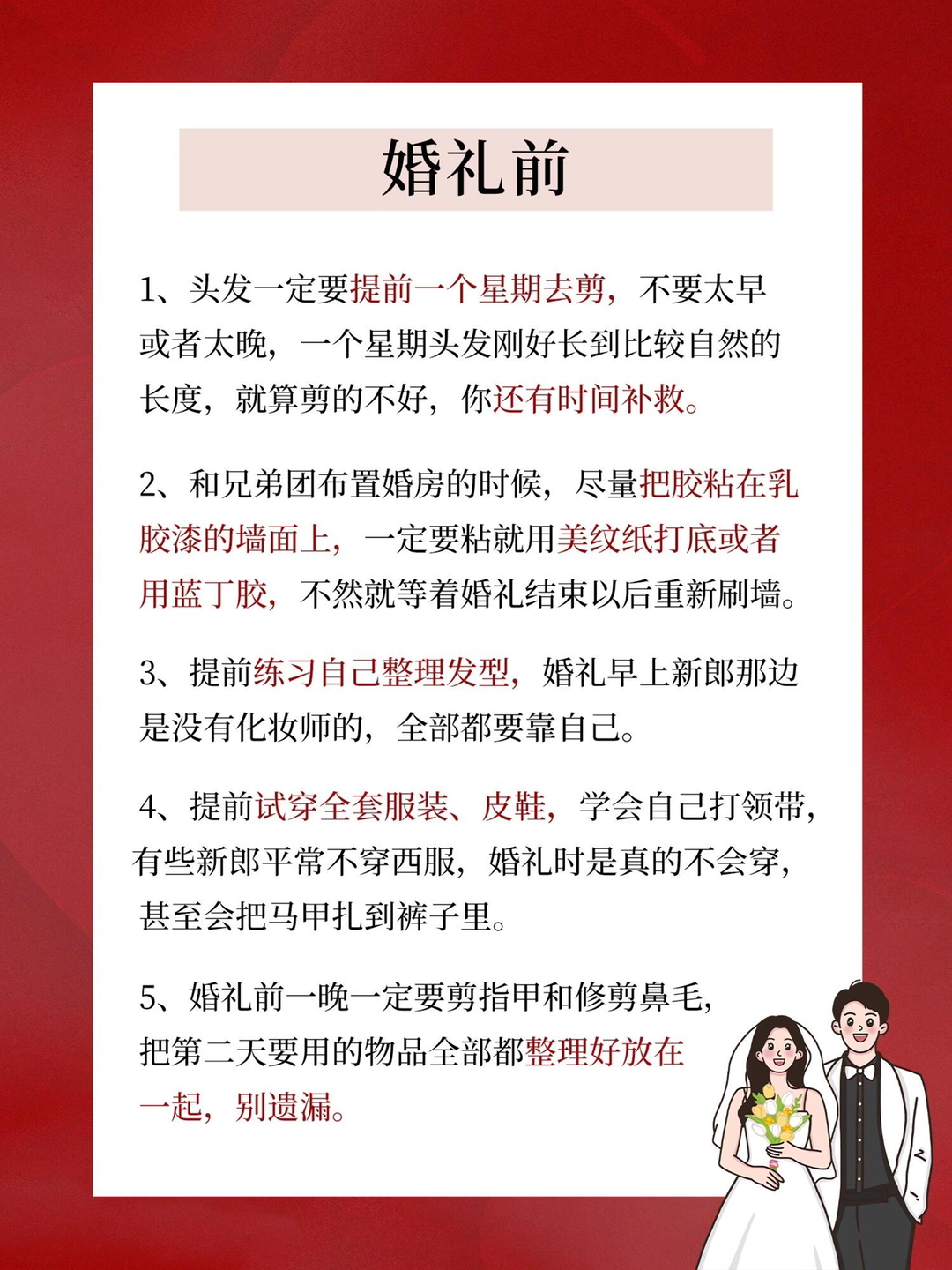 婚礼前

1、头发一定要提前一个星期去剪，不要太早或者太晚，一个星期头发刚好长到比较自然的长度，就算剪的不好，你还有时间补救。

2、和兄弟团布置婚房的时候，尽量把胶粘在乳胶漆的墙面上，一定要粘就用美纹纸打底或者用蓝丁胶，不然就等着婚礼结束以后重新刷墙。

3、提前练习自己整理发型，婚礼早上新郎那边是没有化妆师的，全部都要靠自己。

4、提前试穿全套服装、皮鞋，学会自己打领带，有些新郎平常不穿西服，婚礼时是真的不会穿，甚至会把马甲扎到裤子里。

5、婚礼前一晚一定要剪指甲和修剪鼻毛，把第二天要用的物品全部都整理好放在一起，别遗漏。